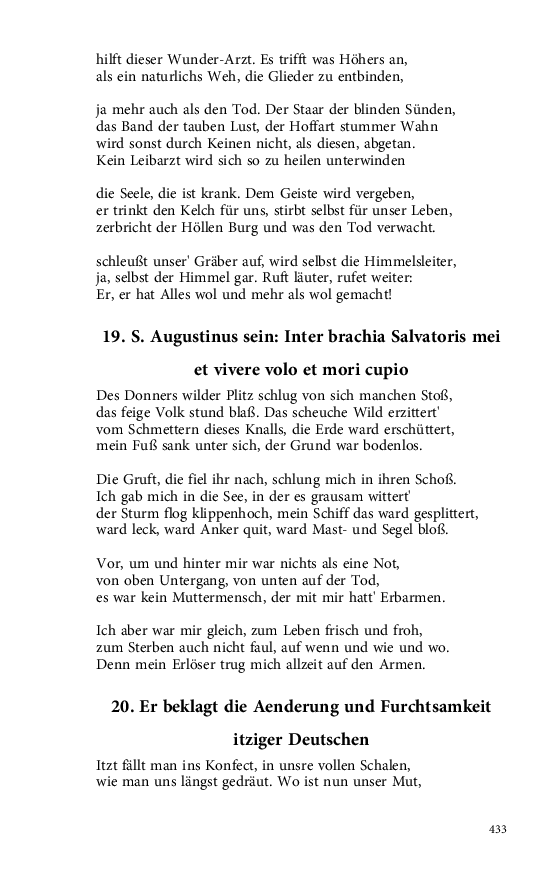 hilft dieser Wunder-Arzt. Es trifft was Höhers an,
als ein naturlichs Weh, die Glieder zu entbinden,

ja mehr auch als den Tod. Der Staar der blinden Sünden,
das Band der tauben Lust, der Hoffart stummer Wahn
wird sonst durch Keinen nicht, als diesen, abgetan.
Kein Leibarzt wird sich so zu heilen unterwinden

die Seele, die ist krank. Dem Geiste wird vergeben,
er trinkt den Kelch für uns, stirbt selbst für unser Leben,
zerbricht der Höllen Burg und was den Tod verwacht.

schleußt unser' Gräber auf, wird selbst die Himmelsleiter,
ja, selbst der Himmel gar. Ruft läuter, rufet weiter:
Er, er hat Alles wol und mehr als wol gemacht!

19. S. Augustinus sein: Inter brachia Salvatoris mei et vivere volo et mori cupio

Des Donners wilder Plitz schlug von sich manchen Stoß,
das feige Volk stund blaß. Das scheuche Wild erzittert'
vom Schmettern dieses Knalls, die Erde ward erschüttert,
mein Fuß sank unter sich, der Grund war bodenlos.

Die Gruft, die fiel ihr nach, schlung mich in ihren Schoß.
Ich gab mich in die See, in der es grausam wittert'
der Sturm flog klippenhoch, mein Schiff das ward gesplittert,
ward leck, ward Anker quit, ward Mast- und Segel bloß.

Vor, um und hinter mir war nichts als eine Not,
von oben Untergang, von unten auf der Tod,
es war kein Muttermensch, der mit mir hatt' Erbarmen.

Ich aber war mir gleich, zum Leben frisch und froh,
zum Sterben auch nicht faul, auf wenn und wie und wo.
Denn mein Erlöser trug mich allzeit auf den Armen.

20. Er beklagt die Aenderung und Furchtsamkeit itziger Deutschen

Itzt fällt man ins Konfect, in unsre vollen Schalen,
wie man uns längst gedräut. Wo ist nun unser Mut,

433